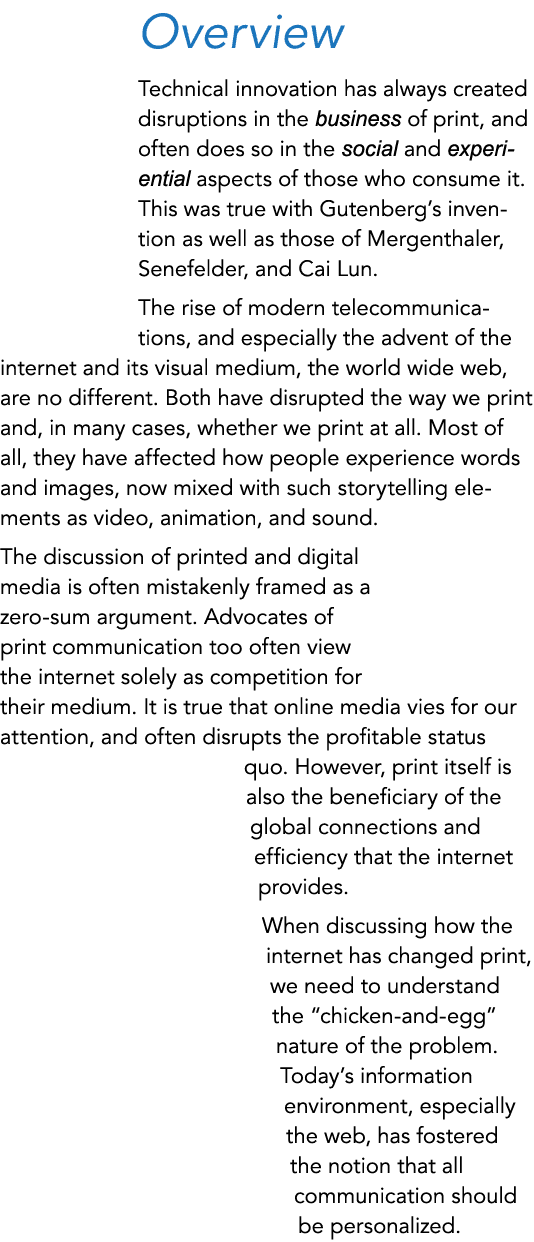 Overview

Technical innovation has always created disruptions in the business of print, and often does so in the social and experiential aspects of those who consume it. This was true with Gutenberg's invention as well as those of Mergenthaler, Senefelder, and Cai Lun.

The rise of modern telecommunications, and especially the advent of the internet and its visual medium, the world wide web, are no different. Both have disrupted the way we print and, in many cases, whether we print at all. Most of all, they have affected how people experience words and images, now mixed with such storytelling elements as video, animation, and sound.

The discussion of printed and digital media is often mistakenly framed as a zero-sum argument. Advocates of print communication too often view the internet solely as competition for their medium. It is true that online media vies for our attention, and often disrupts the profitable status quo. However, print itself is also the beneficiary of the global connections and efficiency that the internet provides.

When discussing how the internet has changed print, we need to understand the "chicken-and-egg" nature of the problem. Today's information environment, especially the web, has fostered the notion that all communication should be personalized.